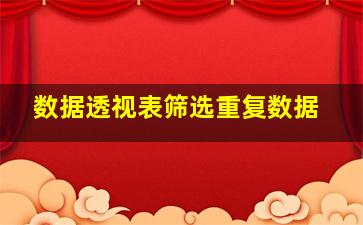 数据透视表筛选重复数据